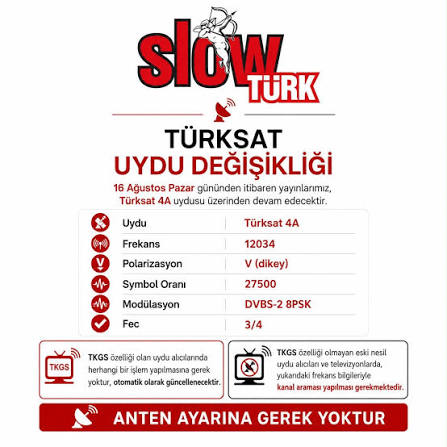 slow TÜRK

TÜRKSAT
UYDU DEĞİŞİKLİĞİ

16 Ağustos Pazar gününden itibaren yayınlarımız, Türksat 4A uydusu üzerinden devam edecektir.

Uydu
Türksat 4A
Frekans
12034
Polarizasyon
V (dikey)
Symbol Oranı
27500
Modülasyon
DVBS-2 8PSK
Fec
3/4

TKGS

TKGS özelliği olan uydu alıcılarında herhangi bir işlem yapılmasına gerek yoktur, otomatik olarak güncellenecektir.

TKGS özelliği olmayan eski nesil uydu alıcıları ve televizyonlarda, yukarıdaki frekans bilgileriyle kanal araması yapılması gerekmektedir.

ANTEN AYARINA GEREK YOKTUR